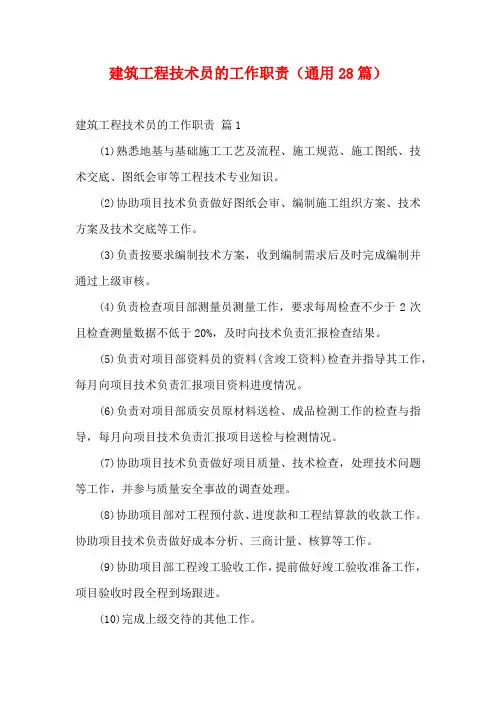 建筑工程技术员的工作职责（通用28篇）

建筑工程技术员的工作职责 篇1

(1)熟悉地基与基础施工工艺及流程、施工规范、施工图纸、技术交底、图纸会审等工程技术专业知识。

(2)协助项目技术负责做好图纸会审、编制施工组织方案、技术方案及技术交底等工作。

(3)负责按要求编制技术方案，收到编制需求后及时完成编制并通过上级审核。

(4)负责检查项目部测量员测量工作，要求每周检查不少于2次且检查测量数据不低于20%，及时向技术负责汇报检查结果。

(5)负责对项目部资料员的资料(含竣工资料)检查并指导其工作，每月向项目技术负责汇报项目资料进度情况。

(6)负责对项目部质安员原材料送检、成品检测工作的检查与指导，每月向项目技术负责汇报项目送检与检测情况。

(7)协助项目技术负责做好项目质量、技术检查，处理技术问题等工作，并参与质量安全事故的调查处理。

(8)协助项目部对工程预付款、进度款和工程结算款的收款工作。协助项目技术负责做好成本分析、三商计量、核算等工作。

(9)协助项目部工程竣工验收工作，提前做好竣工验收准备工作，项目验收时段全程到场跟进。

(10)完成上级交待的其他工作。